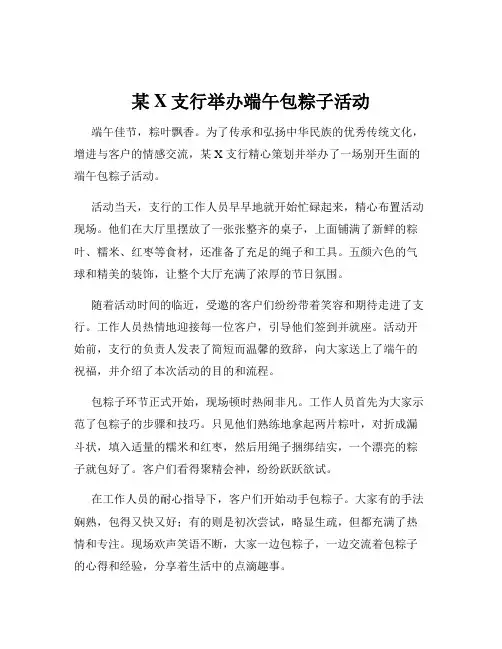 某 X 支行举办端午包粽子活动

端午佳节，粽叶飘香。为了传承和弘扬中华民族的优秀传统文化，增进与客户的情感交流，某 X 支行精心策划并举办了一场别开生面的端午包粽子活动。

活动当天，支行的工作人员早早地就开始忙碌起来，精心布置活动现场。他们在大厅里摆放了一张张整齐的桌子，上面铺满了新鲜的粽叶、糯米、红枣等食材，还准备了充足的绳子和工具。五颜六色的气球和精美的装饰，让整个大厅充满了浓厚的节日氛围。

随着活动时间的临近，受邀的客户们纷纷带着笑容和期待走进了支行。工作人员热情地迎接每一位客户，引导他们签到并就座。活动开始前，支行的负责人发表了简短而温馨的致辞，向大家送上了端午的祝福，并介绍了本次活动的目的和流程。

包粽子环节正式开始，现场顿时热闹非凡。工作人员首先为大家示范了包粽子的步骤和技巧。只见他们熟练地拿起两片粽叶，对折成漏斗状，填入适量的糯米和红枣，然后用绳子捆绑结实，一个漂亮的粽子就包好了。客户们看得聚精会神，纷纷跃跃欲试。

在工作人员的耐心指导下，客户们开始动手包粽子。大家有的手法娴熟，包得又快又好；有的则是初次尝试，略显生疏，但都充满了热情和专注。现场欢声笑语不断，大家一边包粽子，一边交流着包粽子的心得和经验，分享着生活中的点滴趣事。